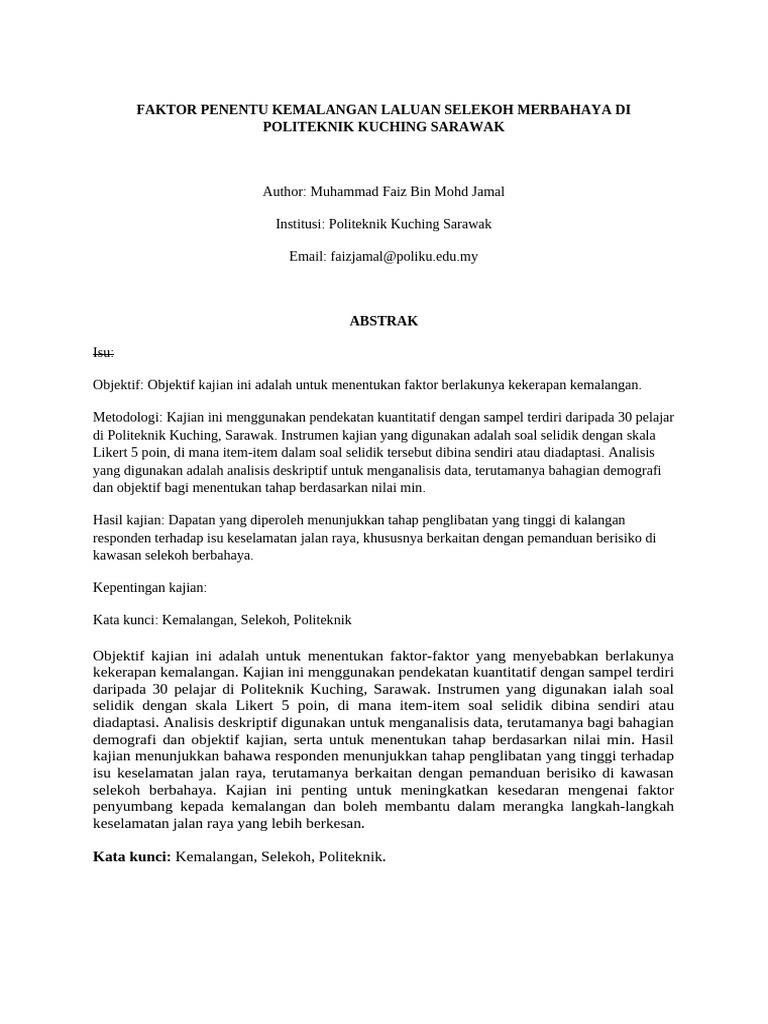 FAKTOR PENENTU KEMALANGAN LALUAN SELEKOH MERBAHAYA DI POLITEKNIK KUCHING SARAWAK

Author: Muhammad Faiz Bin Mohd Jamal

Institusi: Politeknik Kuching Sarawak

Email: faizjamal@poliku.edu.my

ABSTRAK

Isu:

Objektif: Objektif kajian ini adalah untuk menentukan faktor berlakunya kekerapan kemalangan.

Metodologi: Kajian ini menggunakan pendekatan kuantitatif dengan sampel terdiri daripada 30 pelajar di Politeknik Kuching, Sarawak. Instrumen kajian yang digunakan adalah soal selidik dengan skala Likert 5 poin, di mana item-item dalam soal selidik tersebut dibina sendiri atau diadaptasi. Analisis yang digunakan adalah analisis deskriptif untuk menganalisis data, terutamanya bahagian demografi dan objektif bagi menentukan tahap berdasarkan nilai min.

Hasil kajian: Dapatan yang diperoleh menunjukkan tahap penglibatan yang tinggi di kalangan responden terhadap isu keselamatan jalan raya, khususnya berkaitan dengan pemanduan berisiko di kawasan selekoh berbahaya.

Kepentingan kajian:

Kata kunci: Kemalangan, Selekoh, Politeknik

Objektif kajian ini adalah untuk menentukan faktor-faktor yang menyebabkan berlakunya kekerapan kemalangan. Kajian ini menggunakan pendekatan kuantitatif dengan sampel terdiri daripada 30 pelajar di Politeknik Kuching, Sarawak. Instrumen yang digunakan ialah soal selidik dengan skala Likert 5 poin, di mana item-item soal selidik dibina sendiri atau diadaptasi. Analisis deskriptif digunakan untuk menganalisis data, terutamanya bagi bahagian demografi dan objektif kajian, serta untuk menentukan tahap berdasarkan nilai min. Hasil kajian menunjukkan bahawa responden menunjukkan tahap penglibatan yang tinggi terhadap isu keselamatan jalan raya, terutamanya berkaitan dengan pemanduan berisiko di kawasan selekoh berbahaya. Kajian ini penting untuk meningkatkan kesedaran mengenai faktor penyumbang kepada kemalangan dan boleh membantu dalam merangka langkah-langkah keselamatan jalan raya yang lebih berkesan.

Kata kunci: Kemalangan, Selekoh, Politeknik.